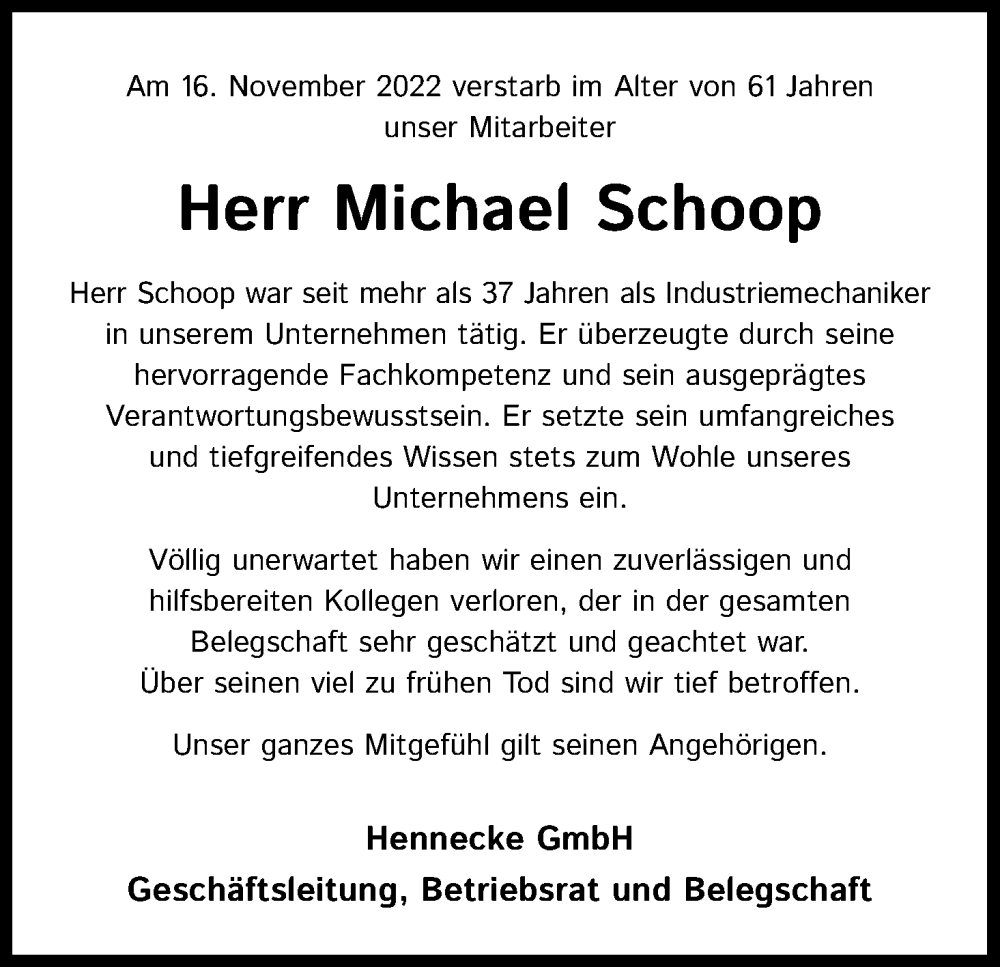 Am 16. November 2022 verstarb im Alter von 61 Jahren unser Mitarbeiter

Herr Michael Schoop

Herr Schoop war seit mehr als 37 Jahren als Industriemechaniker in unserem Unternehmen tätig. Er überzeugte durch seine hervorragende Fachkompetenz und sein ausgeprägtes Verantwortungsbewusstsein. Er setzte sein umfangreiches und tiefgreifendes Wissen stets zum Wohle unseres Unternehmens ein.

Völlig unerwartet haben wir einen zuverlässigen und hilfsbereiten Kollegen verloren, der in der gesamten Belegschaft sehr geschätzt und geachtet war. Über seinen viel zu frühen Tod sind wir tief betroffen.

Unser ganzes Mitgefühl gilt seinen Angehörigen.

Hennecke GmbH
Geschäftsleitung, Betriebsrat und Belegschaft